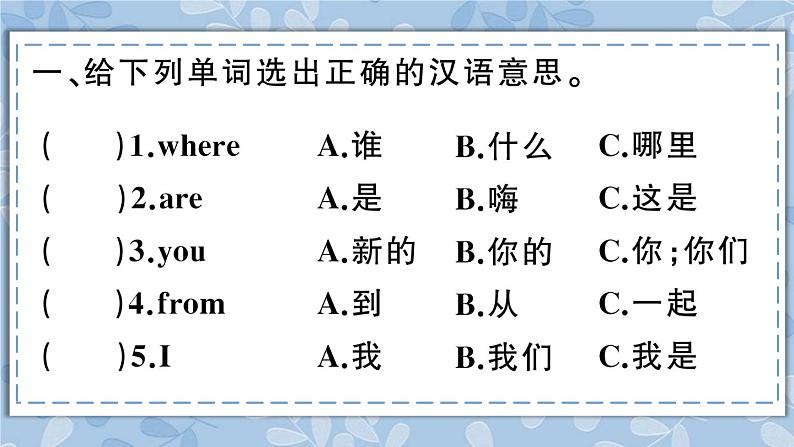 一、给下列单词选出正确的汉语意思。

(　　)1.where　A.谁　B.什么　C.哪里

(　　)2.are　A.是　B.嗨　C.这是

(　　)3.you　A.新的　B.你的　C.你;你们

(　　)4.from　A.到　B.从　C.一起

(　　)5.I　A.我　B.我们　C.我是